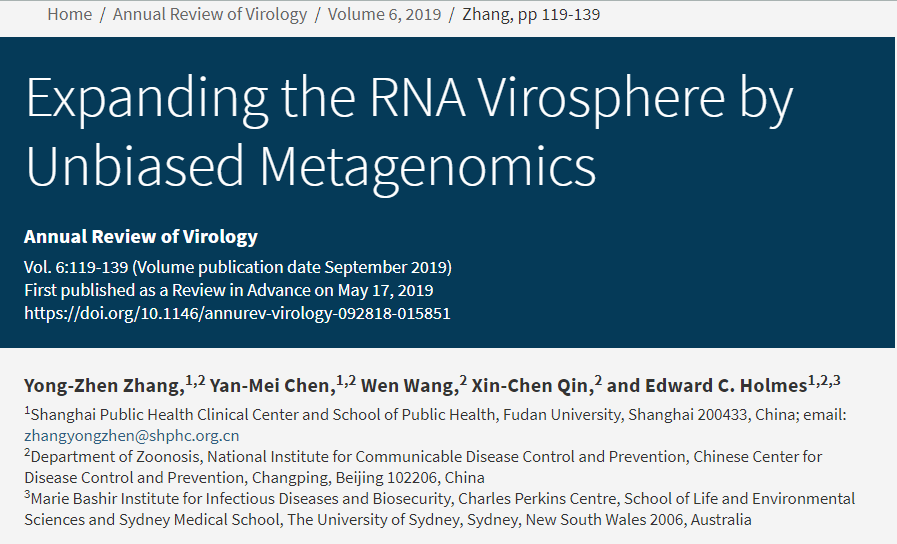 Home / Annual Review of Virology / Volume 6, 2019 / Zhang, pp 119-139

Expanding the RNA Virosphere by Unbiased Metagenomics

Annual Review of Virology

Vol. 6:119-139 (Volume publication date September 2019)
First published as a Review in Advance on May 17, 2019
https://doi.org/10.1146/annurev-virology-092818-015851

Yong-Zhen Zhang,$^{1,2}$ Yan-Mei Chen,$^{1,2}$ Wen Wang,$^{2}$ Xin-Chen Qin,$^{2}$ and Edward C. Holmes$^{1,2,3}$

$^{1}$Shanghai Public Health Clinical Center and School of Public Health, Fudan University, Shanghai 200433, China; email: zhangyongzhen@shphc.org.cn
$^{2}$Department of Zoonosis, National Institute for Communicable Disease Control and Prevention, Chinese Center for Disease Control and Prevention, Changping, Beijing 102206, China
$^{3}$Marie Bashir Institute for Infectious Diseases and Biosecurity, Charles Perkins Centre, School of Life and Environmental Sciences and Sydney Medical School, The University of Sydney, Sydney, New South Wales 2006, Australia